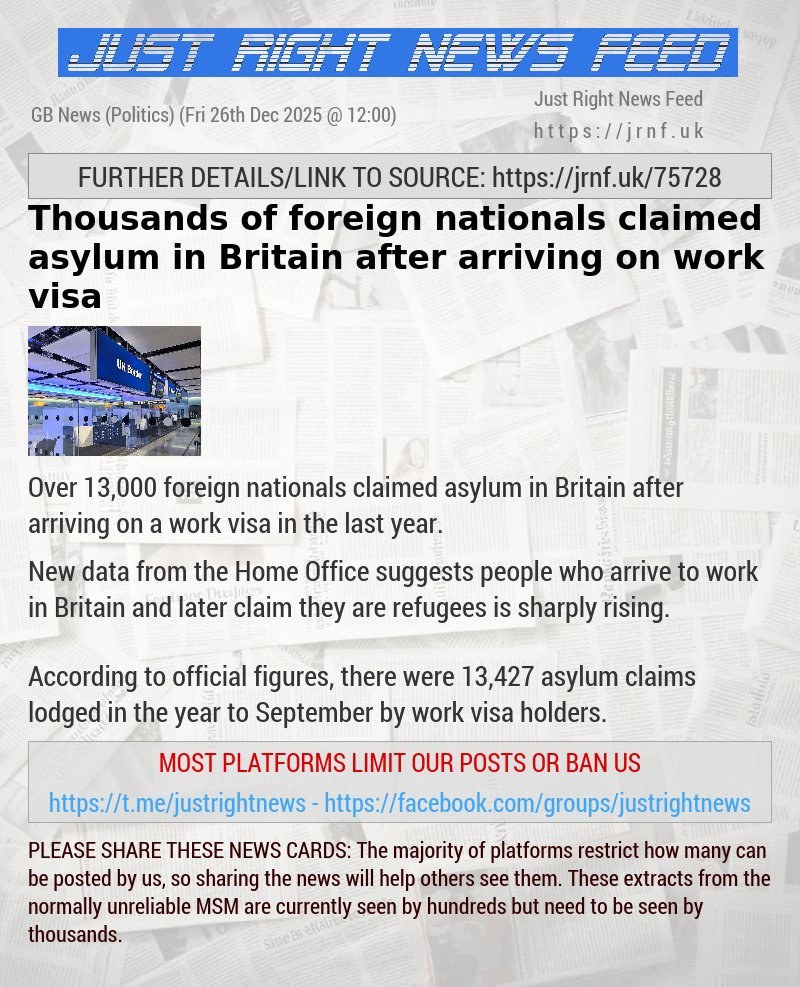 JUST RIGHT NEWS FEED

GB News (Politics) (Fri 26th Dec 2025 @ 12:00)

Just Right News Feed
https://jrnf.uk

FURTHER DETAILS/LINK TO SOURCE: https://jrnf.uk/75728

Thousands of foreign nationals claimed asylum in Britain after arriving on work visa

UK Border

Over 13,000 foreign nationals claimed asylum in Britain after arriving on a work visa in the last year.

New data from the Home Office suggests people who arrive to work in Britain and later claim they are refugees is sharply rising.

According to official figures, there were 13,427 asylum claims lodged in the year to September by work visa holders.

MOST PLATFORMS LIMIT OUR POSTS OR BAN US
https://t.me/justrightnews - https://facebook.com/groups/justrightnews

PLEASE SHARE THESE NEWS CARDS: The majority of platforms restrict how many can be posted by us, so sharing the news will help others see them. These extracts from the normally unreliable MSM are currently seen by hundreds but need to be seen by thousands.